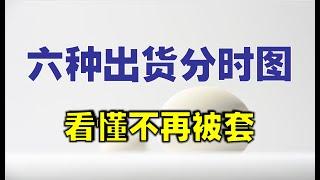 六种出货分时图

看懂不再被套